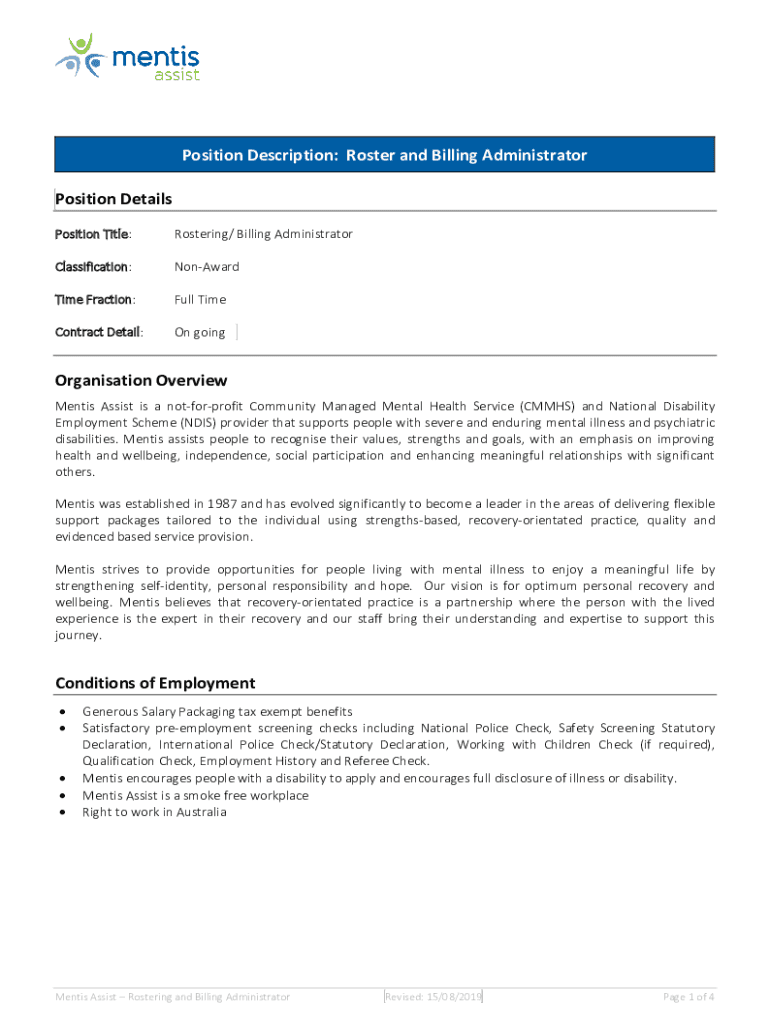 mentis
assist

Position Description: Roster and Billing Administrator

Position Details

Position Title: Rostering/ Billing Administrator

Classification: Non-Award

Time Fraction: Full Time

Contract Detail: On going

Organisation Overview

Mentis Assist is a not-for-profit Community Managed Mental Health Service (CMMHS) and National Disability Employment Scheme (NDIS) provider that supports people with severe and enduring mental illness and psychiatric disabilities. Mentis assists people to recognise their values, strengths and goals, with an emphasis on improving health and wellbeing, independence, social participation and enhancing meaningful relationships with significant others.

Mentis was established in 1987 and has evolved significantly to become a leader in the areas of delivering flexible support packages tailored to the individual using strengths-based, recovery-orientated practice, quality and evidenced based service provision.

Mentis strives to provide opportunities for people living with mental illness to enjoy a meaningful life by strengthening self-identity, personal responsibility and hope. Our vision is for optimum personal recovery and wellbeing. Mentis believes that recovery-orientated practice is a partnership where the person with the lived experience is the expert in their recovery and our staff bring their understanding and expertise to support this journey.

Conditions of Employment

• Generous Salary Packaging tax exempt benefits
• Satisfactory pre-employment screening checks including National Police Check, Safety Screening Statutory Declaration, International Police Check/Statutory Declaration, Working with Children Check (if required), Qualification Check, Employment History and Referee Check.
• Mentis encourages people with a disability to apply and encourages full disclosure of illness or disability.
• Mentis Assist is a smoke free workplace
• Right to work in Australia

Mentis Assist – Rostering and Billing Administrator Revised: 15/08/2019 Page 1 of 4